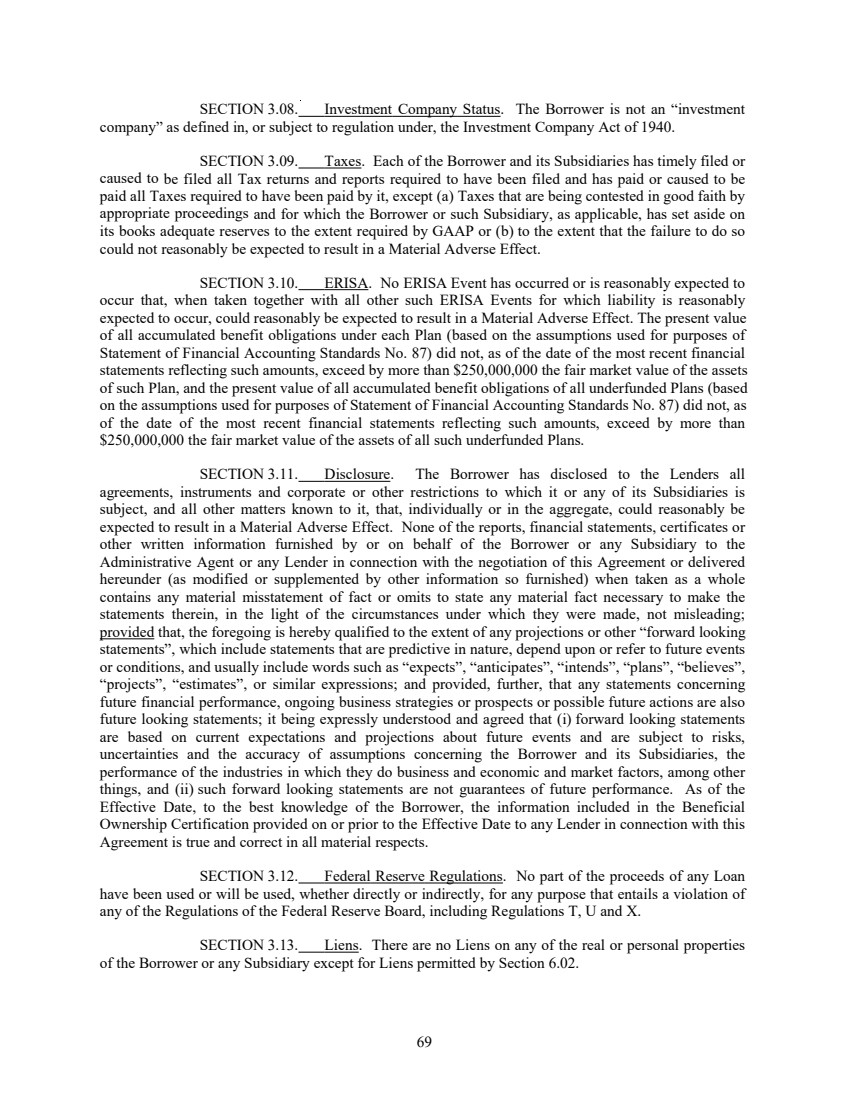 SECTION 3.08. Investment Company Status. The Borrower is not an “investment company” as defined in, or subject to regulation under, the Investment Company Act of 1940.

SECTION 3.09. Taxes. Each of the Borrower and its Subsidiaries has timely filed or caused to be filed all Tax returns and reports required to have been filed and has paid or caused to be paid all Taxes required to have been paid by it, except (a) Taxes that are being contested in good faith by appropriate proceedings and for which the Borrower or such Subsidiary, as applicable, has set aside on its books adequate reserves to the extent required by GAAP or (b) to the extent that the failure to do so could not reasonably be expected to result in a Material Adverse Effect.

SECTION 3.10. ERISA. No ERISA Event has occurred or is reasonably expected to occur that, when taken together with all other such ERISA Events for which liability is reasonably expected to occur, could reasonably be expected to result in a Material Adverse Effect. The present value of all accumulated benefit obligations under each Plan (based on the assumptions used for purposes of Statement of Financial Accounting Standards No. 87) did not, as of the date of the most recent financial statements reflecting such amounts, exceed by more than $250,000,000 the fair market value of the assets of such Plan, and the present value of all accumulated benefit obligations of all underfunded Plans (based on the assumptions used for purposes of Statement of Financial Accounting Standards No. 87) did not, as of the date of the most recent financial statements reflecting such amounts, exceed by more than $250,000,000 the fair market value of the assets of all such underfunded Plans.

SECTION 3.11. Disclosure. The Borrower has disclosed to the Lenders all agreements, instruments and corporate or other restrictions to which it or any of its Subsidiaries is subject, and all other matters known to it, that, individually or in the aggregate, could reasonably be expected to result in a Material Adverse Effect. None of the reports, financial statements, certificates or other written information furnished by or on behalf of the Borrower or any Subsidiary to the Administrative Agent or any Lender in connection with the negotiation of this Agreement or delivered hereunder (as modified or supplemented by other information so furnished) when taken as a whole contains any material misstatement of fact or omits to state any material fact necessary to make the statements therein, in the light of the circumstances under which they were made, not misleading; provided that, the foregoing is hereby qualified to the extent of any projections or other “forward looking statements”, which include statements that are predictive in nature, depend upon or refer to future events or conditions, and usually include words such as “expects”, “anticipates”, “intends”, “plans”, “believes”, “projects”, “estimates”, or similar expressions; and provided, further, that any statements concerning future financial performance, ongoing business strategies or prospects or possible future actions are also future looking statements; it being expressly understood and agreed that (i) forward looking statements are based on current expectations and projections about future events and are subject to risks, uncertainties and the accuracy of assumptions concerning the Borrower and its Subsidiaries, the performance of the industries in which they do business and economic and market factors, among other things, and (ii) such forward looking statements are not guarantees of future performance. As of the Effective Date, to the best knowledge of the Borrower, the information included in the Beneficial Ownership Certification provided on or prior to the Effective Date to any Lender in connection with this Agreement is true and correct in all material respects.

SECTION 3.12. Federal Reserve Regulations. No part of the proceeds of any Loan have been used or will be used, whether directly or indirectly, for any purpose that entails a violation of any of the Regulations of the Federal Reserve Board, including Regulations T, U and X.

SECTION 3.13. Liens. There are no Liens on any of the real or personal properties of the Borrower or any Subsidiary except for Liens permitted by Section 6.02.

69